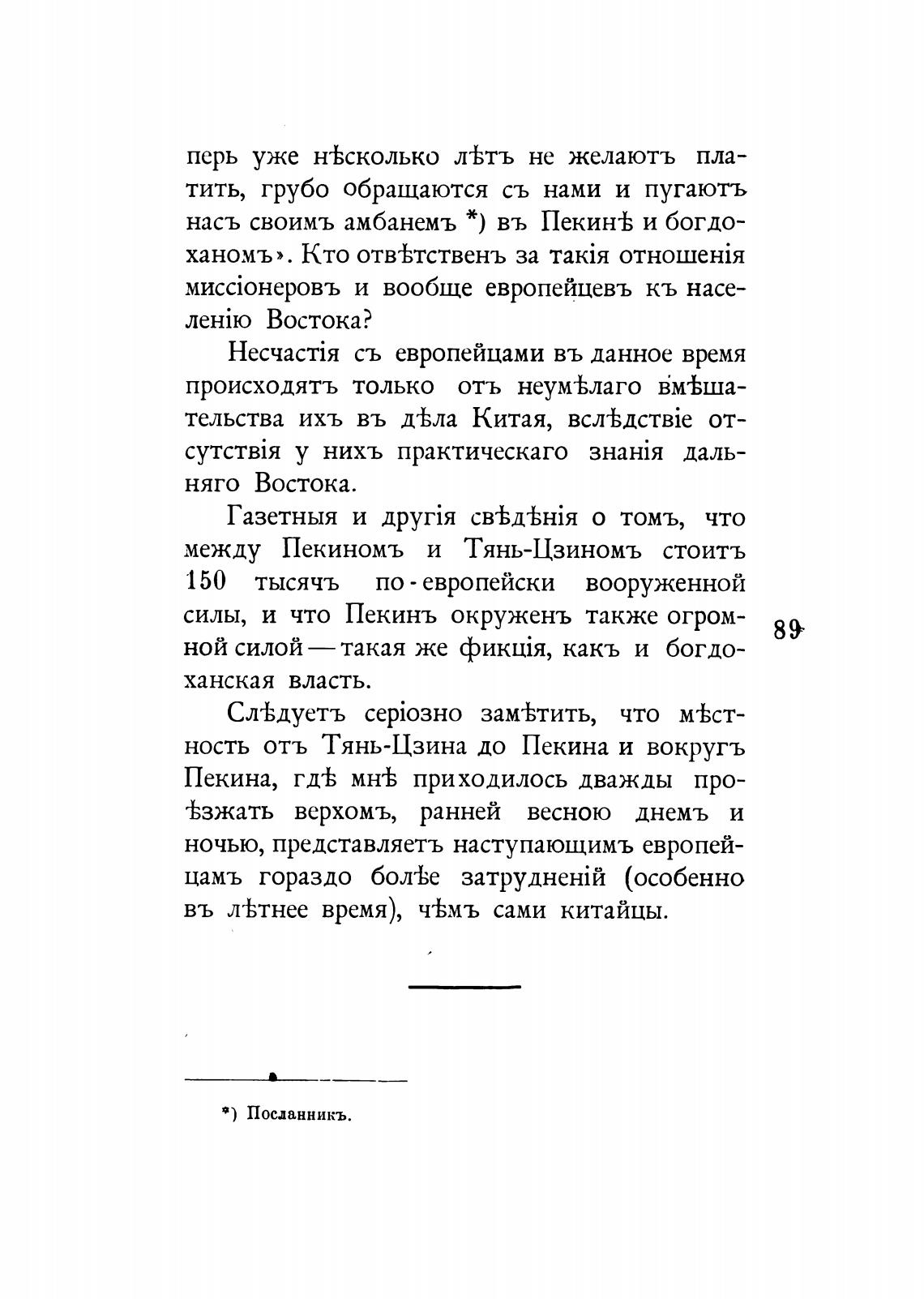 перь уже нѣсколько лѣтъ не желаютъ платить, грубо обращаются съ нами и пугаютъ насъ своимъ амбанемъ *) въ Пекинѣ и богдоханомъ». Кто отвѣтственъ за такія отношенія миссіонеровъ и вообще европейцевъ къ населенію Востока?

Несчастія съ европейцами въ данное время происходятъ только отъ неумѣлаго вмѣшательства ихъ въ дѣла Китая, вслѣдствіе отсутствія у нихъ практическаго знанія дальняго Востока.

Газетныя и другія свѣдѣнія о томъ, что между Пекиномъ и Тянь-Цзиномъ стоитъ 150 тысячъ по-европейски вооруженной силы, и что Пекинъ окруженъ также огромной силой — такая же фикція, какъ и богдоханская власть.

89

Слѣдуетъ серіозно замѣтить, что мѣстность отъ Тянь-Цзина до Пекина и вокругъ Пекина, гдѣ мнѣ приходилось дважды проѣзжать верхомъ, ранней весною днемъ и ночью, представляетъ наступающимъ европейцамъ гораздо болѣе затрудненій (особенно въ лѣтнее время), чѣмъ сами китайцы.

*) Посланникъ.